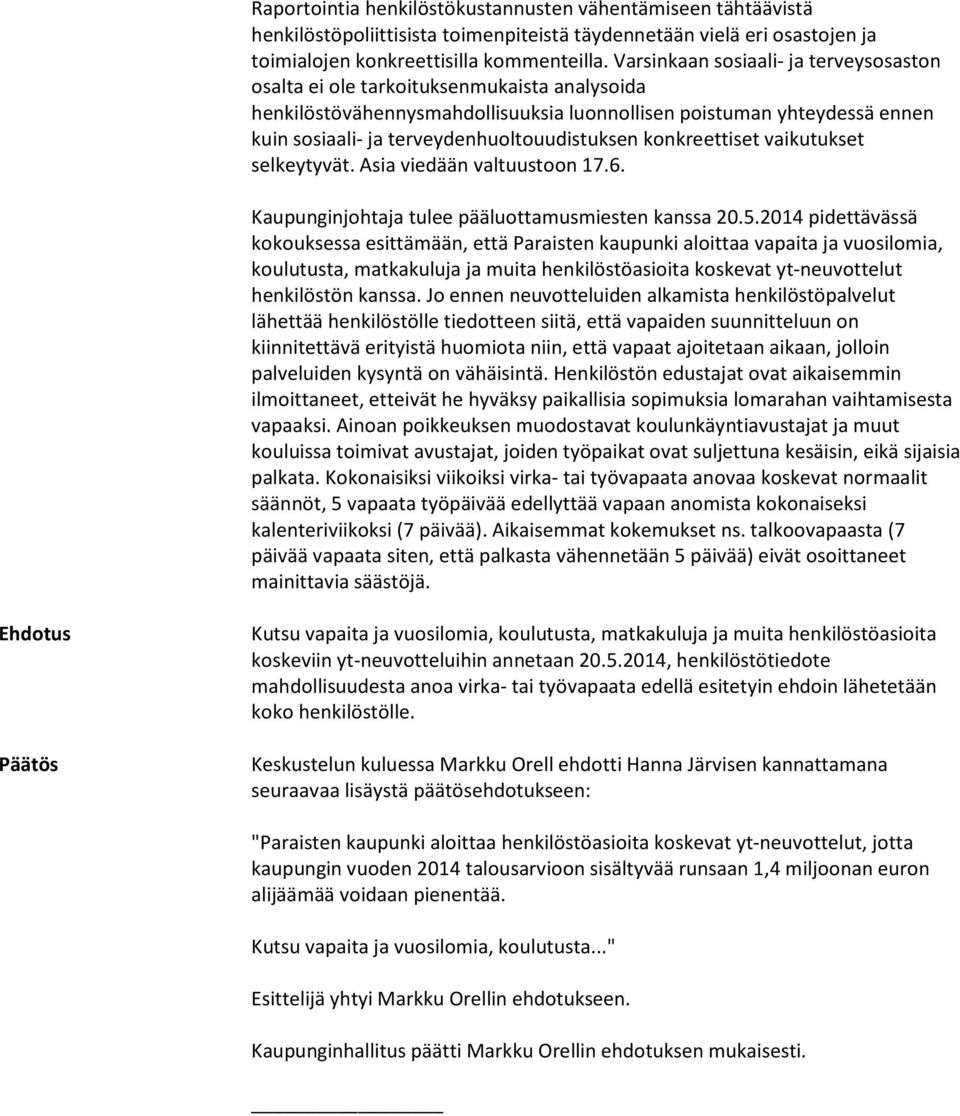 Raportointia henkilöstökustannusten vähentämiseen tähtäävistä henkilöstöpoliittisista toimenpiteistä täydennetään vielä eri osastojen ja toimialojen konkreettisilla kommenteilla. Varsinkaan sosiaali- ja terveysosaston osalta ei ole tarkoituksenmukaista analysoida henkilöstövähennysmahdollisuuksia luonnollisen poistuman yhteydessä ennen kuin sosiaali- ja terveydenhuoltouudistuksen konkreettiset vaikutukset selkeytyvät. Asia viedään valtuustoon 17.6.

Kaupunginjohtaja tulee pääluottamusmiesten kanssa 20.5.2014 pidettävässä kokouksessa esittämään, että Paraisten kaupunki aloittaa vapaita ja vuosilomia, koulutusta, matkakuluja ja muita henkilöstöasioita koskevat yt-neuvottelut henkilöstön kanssa. Jo ennen neuvotteluiden alkamista henkilöstöpalvelut lähettää henkilöstölle tiedotteen siitä, että vapaiden suunnitteluun on kiinnitettävä erityistä huomiota niin, että vapaat ajoitetaan aikaan, jolloin palveluiden kysyntä on vähäisintä. Henkilöstön edustajat ovat aikaisemmin ilmoittaneet, etteivät he hyväksy paikallisia sopimuksia lomarahan vaihtamisesta vapaaksi. Ainoan poikkeuksen muodostavat koulunkäyntiavustajat ja muut kouluissa toimivat avustajat, joiden työpaikat ovat suljettuna kesäisin, eikä sijaisia palkata. Kokonaisiksi viikoiksi virka- tai työvapaata anovaa koskevat normaalit säännöt, 5 vapaata työpäivää edellyttää vapaan anomista kokonaiseksi kalenteriviikoksi (7 päivää). Aikaisemmat kokemukset ns. talkoovapaasta (7 päivää vapaata siten, että palkasta vähennetään 5 päivää) eivät osoittaneet mainittavia säästöjä.

Ehdotus

Kutsu vapaita ja vuosilomia, koulutusta, matkakuluja ja muita henkilöstöasioita koskeviin yt-neuvotteluihin annetaan 20.5.2014, henkilöstötiedote mahdollisuudesta anoa virka- tai työvapaata edellä esitetyin ehdoin lähetetään koko henkilöstölle.

Päätös

Keskustelun kuluessa Markku Orell ehdotti Hanna Järvisen kannattamana seuraavaa lisäystä päätösehdotukseen:

"Paraisten kaupunki aloittaa henkilöstöasioita koskevat yt-neuvottelut, jotta kaupungin vuoden 2014 talousarvioon sisältyvää runsaan 1,4 miljoonan euron alijäämää voidaan pienentää.

Kutsu vapaita ja vuosilomia, koulutusta..."

Esittelijä yhtyi Markku Orellin ehdotukseen.

Kaupunginhallitus päätti Markku Orellin ehdotuksen mukaisesti.